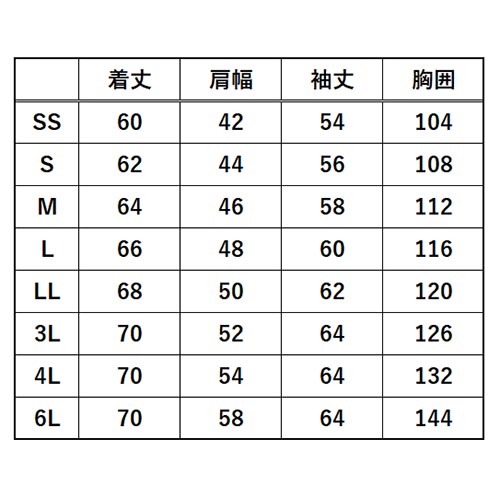 | | 着丈 | 肩幅 | 袖丈 | 胸囲 |
|---|---|---|---|---|
| SS | 60 | 42 | 54 | 104 |
| S | 62 | 44 | 56 | 108 |
| M | 64 | 46 | 58 | 112 |
| L | 66 | 48 | 60 | 116 |
| LL | 68 | 50 | 62 | 120 |
| 3L | 70 | 52 | 64 | 126 |
| 4L | 70 | 54 | 64 | 132 |
| 6L | 70 | 58 | 64 | 144 |